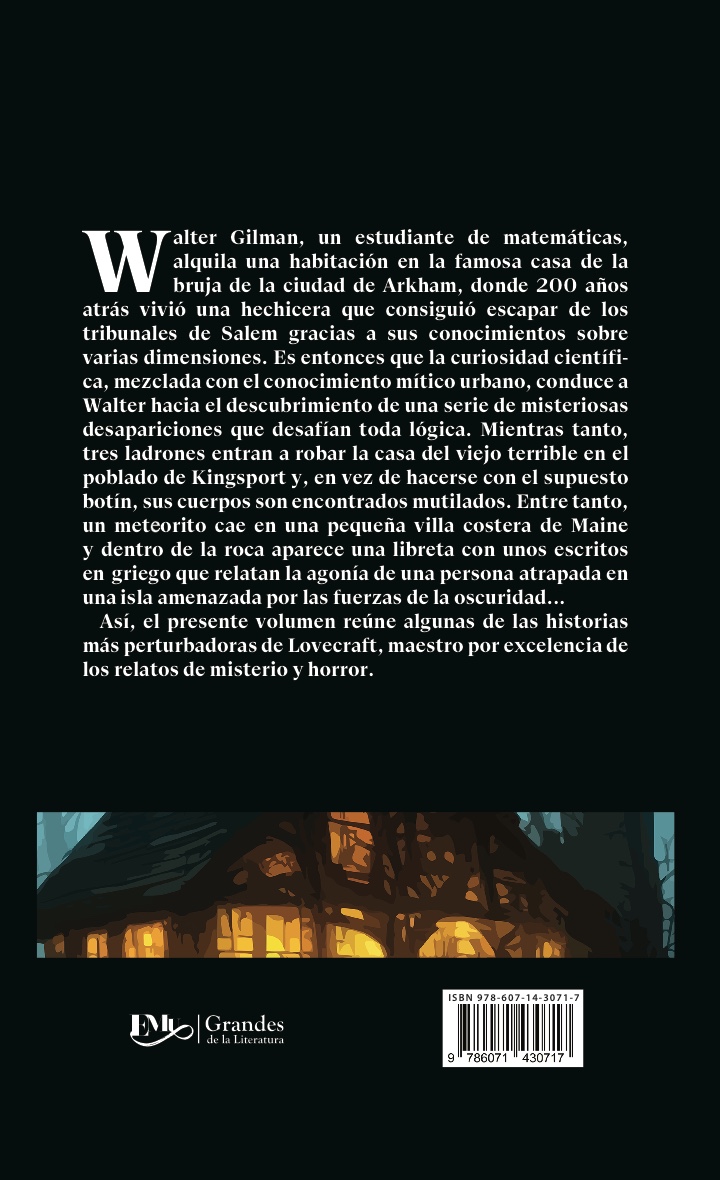 Walter Gilman, un estudiante de matemáticas, alquila una habitación en la famosa casa de la bruja de la ciudad de Arkham, donde 200 años atrás vivió una hechicera que consiguió escapar de los tribunales de Salem gracias a sus conocimientos sobre varias dimensiones. Es entonces que la curiosidad científica, mezclada con el conocimiento mítico urbano, conduce a Walter hacia el descubrimiento de una serie de misteriosas desapariciones que desafían toda lógica. Mientras tanto, tres ladrones entran a robar la casa del viejo terrible en el poblado de Kingsport y, en vez de hacerse con el supuesto botín, sus cuerpos son encontrados mutilados. Entre tanto, un meteorito cae en una pequeña villa costera de Maine y dentro de la roca aparece una libreta con unos escritos en griego que relatan la agonía de una persona atrapada en una isla amenazada por las fuerzas de la oscuridad...

Así, el presente volumen reúne algunas de las historias más perturbadoras de Lovecraft, maestro por excelencia de los relatos de misterio y horror.

EMU | Grandes de la Literatura

ISBN 978-607-14-3071-7

9 786071 430717